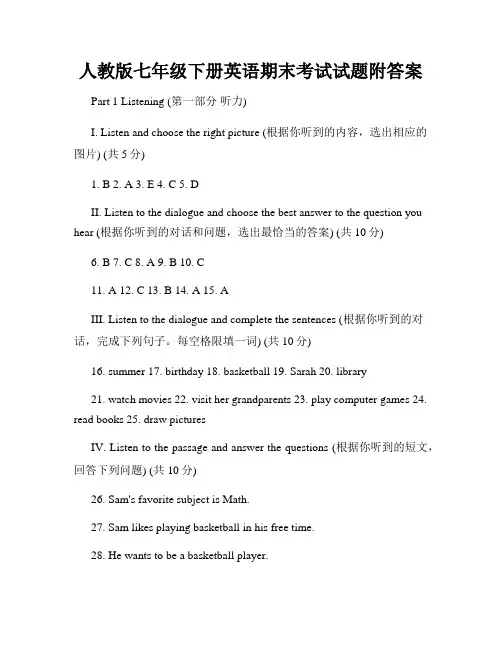 人教版七年级下册英语期末考试试题附答案

Part 1 Listening (第一部分 听力)

I. Listen and choose the right picture (根据你听到的内容，选出相应的图片) (共 5 分)

1. B 2. A 3. E 4. C 5. D

II. Listen to the dialogue and choose the best answer to the question you hear (根据你听到的对话和问题，选出最恰当的答案) (共 10 分)

6. B 7. C 8. A 9. B 10. C

11. A 12. C 13. B 14. A 15. A

III. Listen to the dialogue and complete the sentences (根据你听到的对话，完成下列句子。每空格限填一词) (共 10 分)

16. summer 17. birthday 18. basketball 19. Sarah 20. library

21. watch movies 22. visit her grandparents 23. play computer games 24. read books 25. draw pictures

IV. Listen to the passage and answer the questions (根据你听到的短文，回答下列问题) (共 10 分)

26. Sam's favorite subject is Math.

27. Sam likes playing basketball in his free time.

28. He wants to be a basketball player.